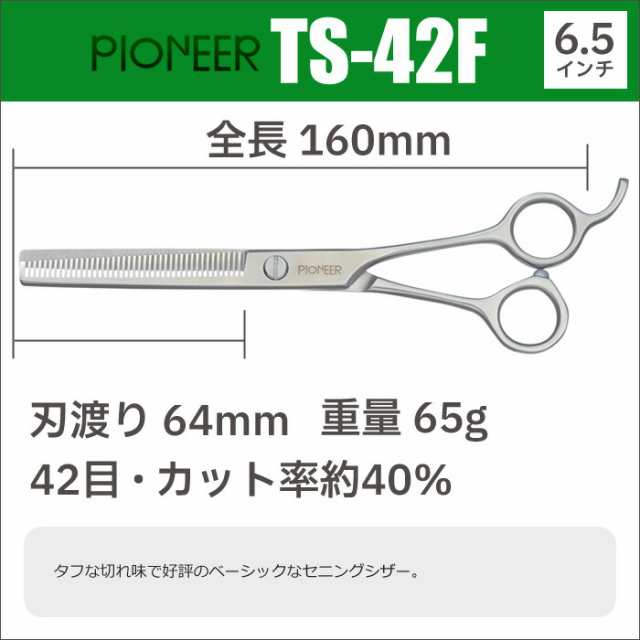 PIONEER TS-42F

6.5
インチ

全長 160mm

PIONEER

刃渡り 64mm　重量 65g

42目・カット率約40%

タフな切れ味で好評のベーシックなセニングシザー。